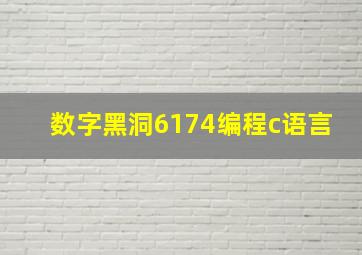 数字黑洞6174编程c语言